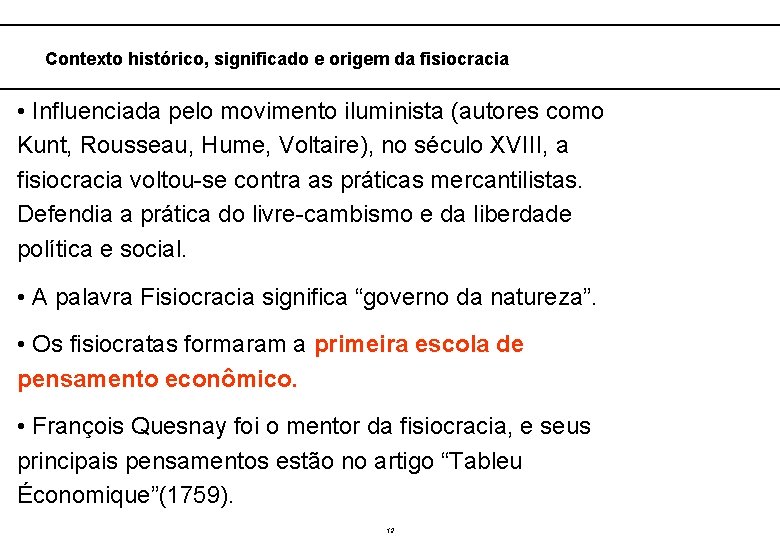 Contexto histórico, significado e origem da fisiocracia

• Influenciada pelo movimento iluminista (autores como Kunt, Rousseau, Hume, Voltaire), no século XVIII, a fisiocracia voltou-se contra as práticas mercantilistas. Defendia a prática do livre-cambismo e da liberdade política e social.

• A palavra Fisiocracia significa “governo da natureza”.

• Os fisiocratas formaram a primeira escola de pensamento econômico.

• François Quesnay foi o mentor da fisiocracia, e seus principais pensamentos estão no artigo “Tableu Économique”(1759).

12